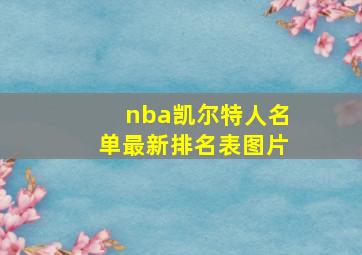 nba凯尔特人名单最新排名表图片